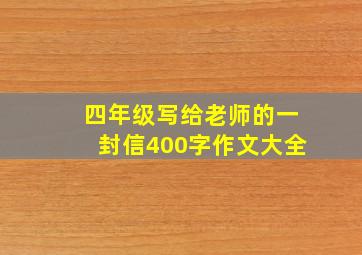 四年级写给老师的一封信400字作文大全